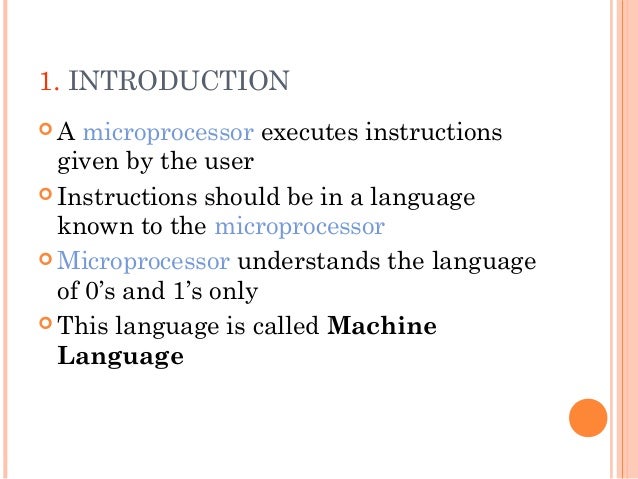 1. INTRODUCTION

• A microprocessor executes instructions given by the user
• Instructions should be in a language known to the microprocessor
• Microprocessor understands the language of 0's and 1's only
• This language is called Machine Language